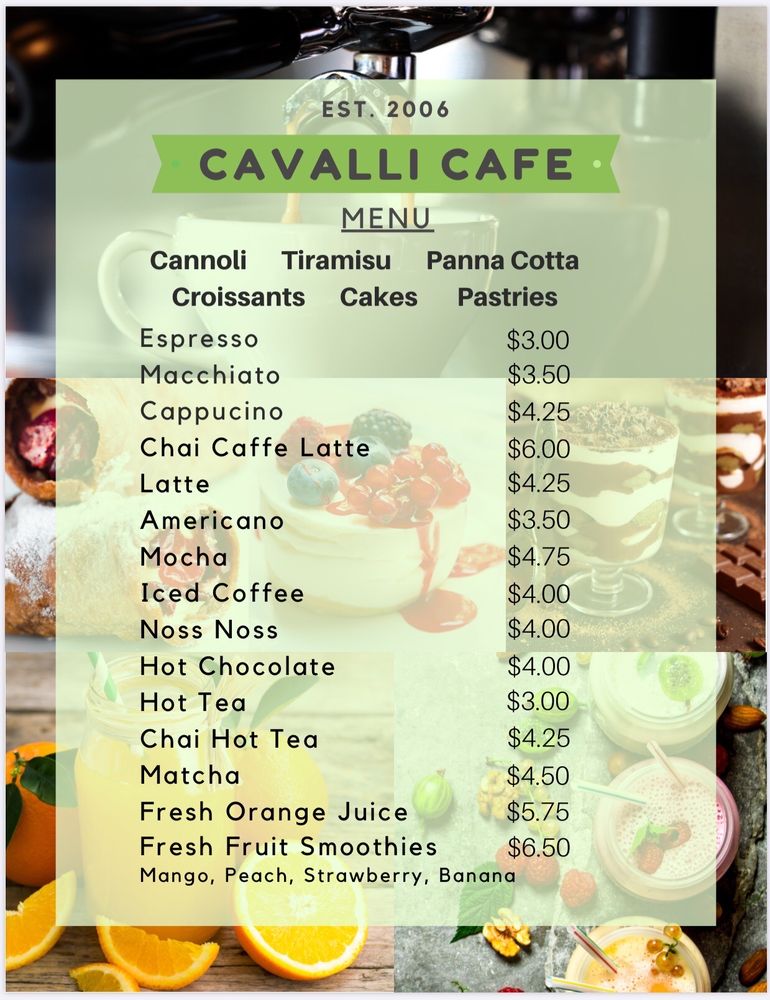 EST. 2006

CAVALLI CAFE

MENU

Cannoli Tiramisu Panna Cotta
Croissants Cakes Pastries

Espresso $3.00
Macchiato $3.50
Cappucino $4.25
Chai Caffe Latte $6.00
Latte $4.25
Americano $3.50
Mocha $4.75
Iced Coffee $4.00
Noss Noss $4.00
Hot Chocolate $4.00
Hot Tea $3.00
Chai Hot Tea $4.25
Matcha $4.50
Fresh Orange Juice $5.75
Fresh Fruit Smoothies $6.50
Mango, Peach, Strawberry, Banana